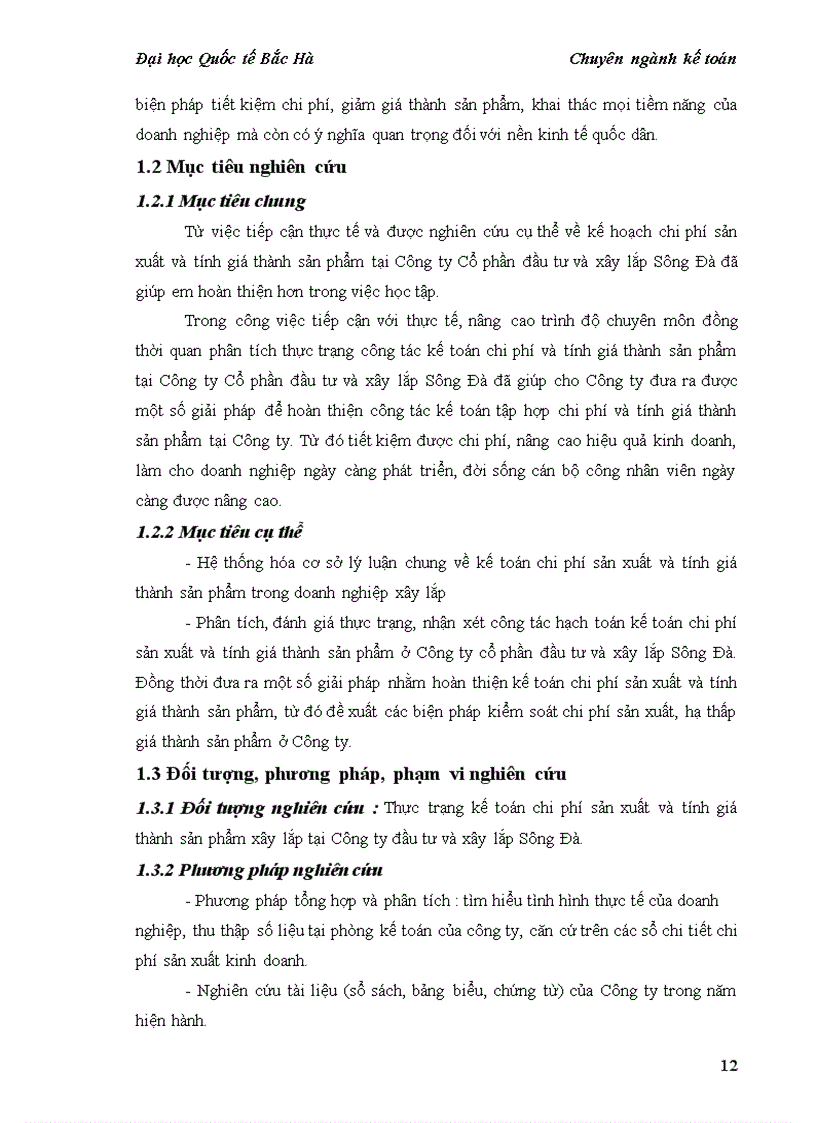 Đại học Quốc tế Bắc Hà

Chuyên ngành kế toán

biện pháp tiết kiệm chi phí, giảm giá thành sản phẩm, khai thác mọi tiềm năng của doanh nghiệp mà còn có ý nghĩa quan trọng đối với nền kinh tế quốc dân.

1.2 Mục tiêu nghiên cứu

1.2.1 Mục tiêu chung

Từ việc tiếp cận thực tế và được nghiên cứu cụ thể về kế hoạch chi phí sản xuất và tính giá thành sản phẩm tại Công ty Cổ phần đầu tư và xây lắp Sông Đà đã giúp em hoàn thiện hơn trong việc học tập.

Trong công việc tiếp cận với thực tế, nâng cao trình độ chuyên môn đồng thời quan phân tích thực trạng công tác kế toán chi phí và tính giá thành sản phẩm tại Công ty Cổ phần đầu tư và xây lắp Sông Đà đã giúp cho Công ty đưa ra được một số giải pháp để hoàn thiện công tác kế toán tập hợp chi phí và tính giá thành sản phẩm tại Công ty. Từ đó tiết kiệm được chi phí, nâng cao hiệu quả kinh doanh, làm cho doanh nghiệp ngày càng phát triển, đời sống cán bộ công nhân viên ngày càng được nâng cao.

1.2.2 Mục tiêu cụ thể

- Hệ thống hóa cơ sở lý luận chung về kế toán chi phí sản xuất và tính giá thành sản phẩm trong doanh nghiệp xây lắp

- Phân tích, đánh giá thực trạng, nhận xét công tác hạch toán kế toán chi phí sản xuất và tính giá thành sản phẩm ở Công ty cổ phần đầu tư và xây lắp Sông Đà. Đồng thời đưa ra một số giải pháp nhằm hoàn thiện kế toán chi phí sản xuất và tính giá thành sản phẩm, từ đó đề xuất các biện pháp kiểm soát chi phí sản xuất, hạ thấp giá thành sản phẩm ở Công ty.

1.3 Đối tượng, phương pháp, phạm vi nghiên cứu

1.3.1 Đối tượng nghiên cứu : Thực trạng kế toán chi phí sản xuất và tính giá thành sản phẩm xây lắp tại Công ty đầu tư và xây lắp Sông Đà.

1.3.2 Phương pháp nghiên cứu

- Phương pháp tổng hợp và phân tích : tìm hiểu tình hình thực tế của doanh nghiệp, thu thập số liệu tại phòng kế toán của công ty, căn cứ trên các sổ chi tiết chi phí sản xuất kinh doanh.

- Nghiên cứu tài liệu (sổ sách, bảng biểu, chứng từ) của Công ty trong năm hiện hành.

12